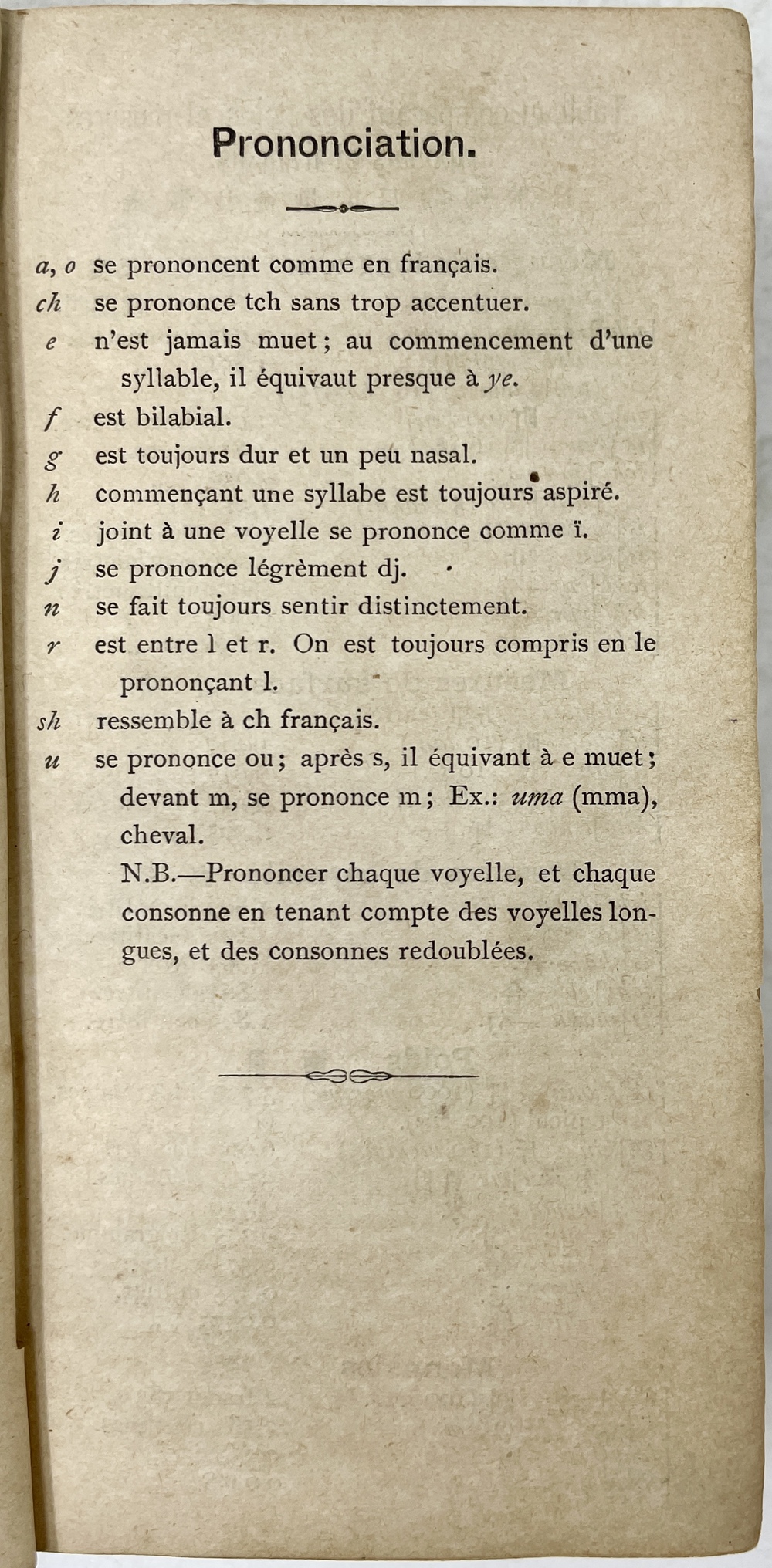 Prononciation.

a, o se prononcent comme en français.

ch se prononce tch sans trop accentuer.

e n'est jamais muet ; au commencement d'une syllable, il équivaut presque à ye.

f est bilabial.

g est toujours dur et un peu nasal.

h commençant une syllabe est toujours aspiré.

i joint à une voyelle se prononce comme ï.

j se prononce légrèment dj.

n se fait toujours sentir distinctement.

r est entre l et r. On est toujours compris en le prononçant l.

sh ressemble à ch français.

u se prononce ou ; après s, il équivant à e muet ; devant m, se prononce m ; Ex.: uma (mma), cheval.

N.B.—Prononcer chaque voyelle, et chaque consonne en tenant compte des voyelles longues, et des consonnes redoublées.